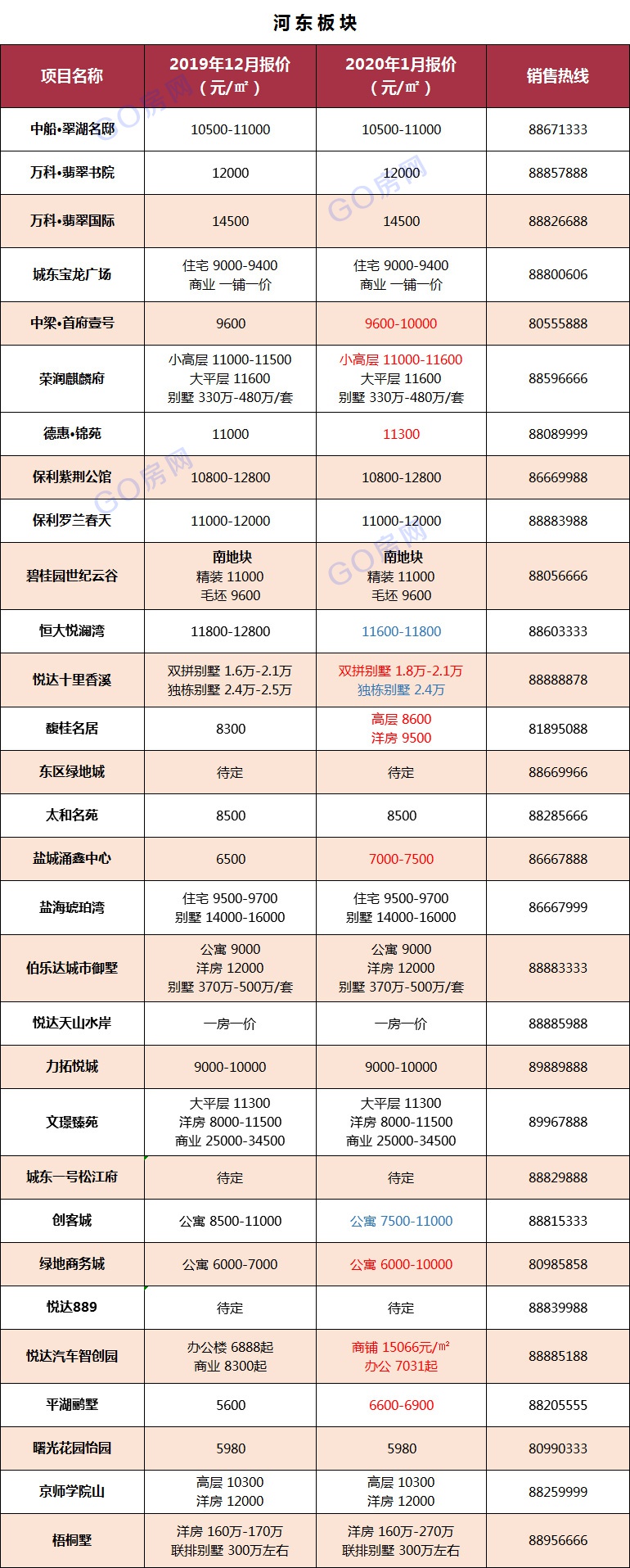 河东板块

| 项目名称 | 2019年12月报价（元/㎡） | 2020年1月报价（元/㎡） | 销售热线 |
|---|---|---|---|
| 中船•翠湖名邸 | 10500-11000 | 10500-11000 | 88671333 |
| 万科•翡翠书院 | 12000 | 12000 | 88857888 |
| 万科•翡翠国际 | 14500 | 14500 | 88826688 |
| 城东宝龙广场 | 住宅 9000-9400 商业 一铺一价 | 住宅 9000-9400 商业 一铺一价 | 88800606 |
| 中梁•首府壹号 | 9600 | 9600-10000 | 80555888 |
| 荣润麒麟府 | 小高层 11000-11500 大平层 11600 别墅 330万-480万/套 | 小高层 11000-11600 大平层 11600 别墅 330万-480万/套 | 88596666 |
| 德惠•锦苑 | 11000 | 11300 | 88089999 |
| 保利紫荆公馆 | 10800-12800 | 10800-12800 | 86669988 |
| 保利罗兰春天 | 11000-12000 | 11000-12000 | 88883988 |
| 碧桂园世纪云谷 | 南地块 精装 11000 毛坯 9600 | 南地块 精装 11000 毛坯 9600 | 88056666 |
| 恒大悦澜湾 | 11800-12800 | 11600-11800 | 88603333 |
| 悦达十里香溪 | 双拼别墅 1.6万-2.1万 独栋别墅 2.4万-2.5万 | 双拼别墅 1.8万-2.1万 独栋别墅 2.4万 | 88888878 |
| 馥桂名居 | 8300 | 高层 8600 洋房 9500 | 81895088 |
| 东区绿地城 | 待定 | 待定 | 88669966 |
| 太和名苑 | 8500 | 8500 | 88285666 |
| 盐城涌鑫中心 | 6500 | 7000-7500 | 86667888 |
| 盐海琥珀湾 | 住宅 9500-9700 别墅 14000-16000 | 住宅 9500-9700 别墅 14000-16000 | 86667999 |
| 伯乐达城市御墅 | 公寓 9000 洋房 12000 别墅 370万-500万/套 | 公寓 9000 洋房 12000 别墅 370万-500万/套 | 88883333 |
| 悦达天山水岸 | 一房一价 | 一房一价 | 88885988 |
| 力拓悦城 | 9000-10000 | 9000-10000 | 89889888 |
| 文璟臻苑 | 大平层 11300 洋房 8000-11500 商业 25000-34500 | 大平层 11300 洋房 8000-11500 商业 25000-34500 | 89967888 |
| 城东一号松江府 | 待定 | 待定 | 88829888 |
| 创客城 | 公寓 8500-11000 | 公寓 7500-11000 | 88815333 |
| 绿地商务城 | 公寓 6000-7000 | 公寓 6000-10000 | 80985858 |
| 悦达889 | 待定 | 待定 | 88839988 |
| 悦达汽车智创园 | 办公楼 6888起 商业 8300起 | 商铺 15066元/㎡ 办公 7031起 | 88885188 |
| 平湖鹂墅 | 5600 | 6600-6900 | 88205555 |
| 曙光花园怡园 | 5980 | 5980 | 80990333 |
| 京师学院山 | 高层 10300 洋房 12000 | 高层 10300 洋房 12000 | 88259999 |
| 梧桐墅 | 洋房 160万-170万 联排别墅 300万左右 | 洋房 160万-270万 联排别墅 300万左右 | 88956666 |

GO房网